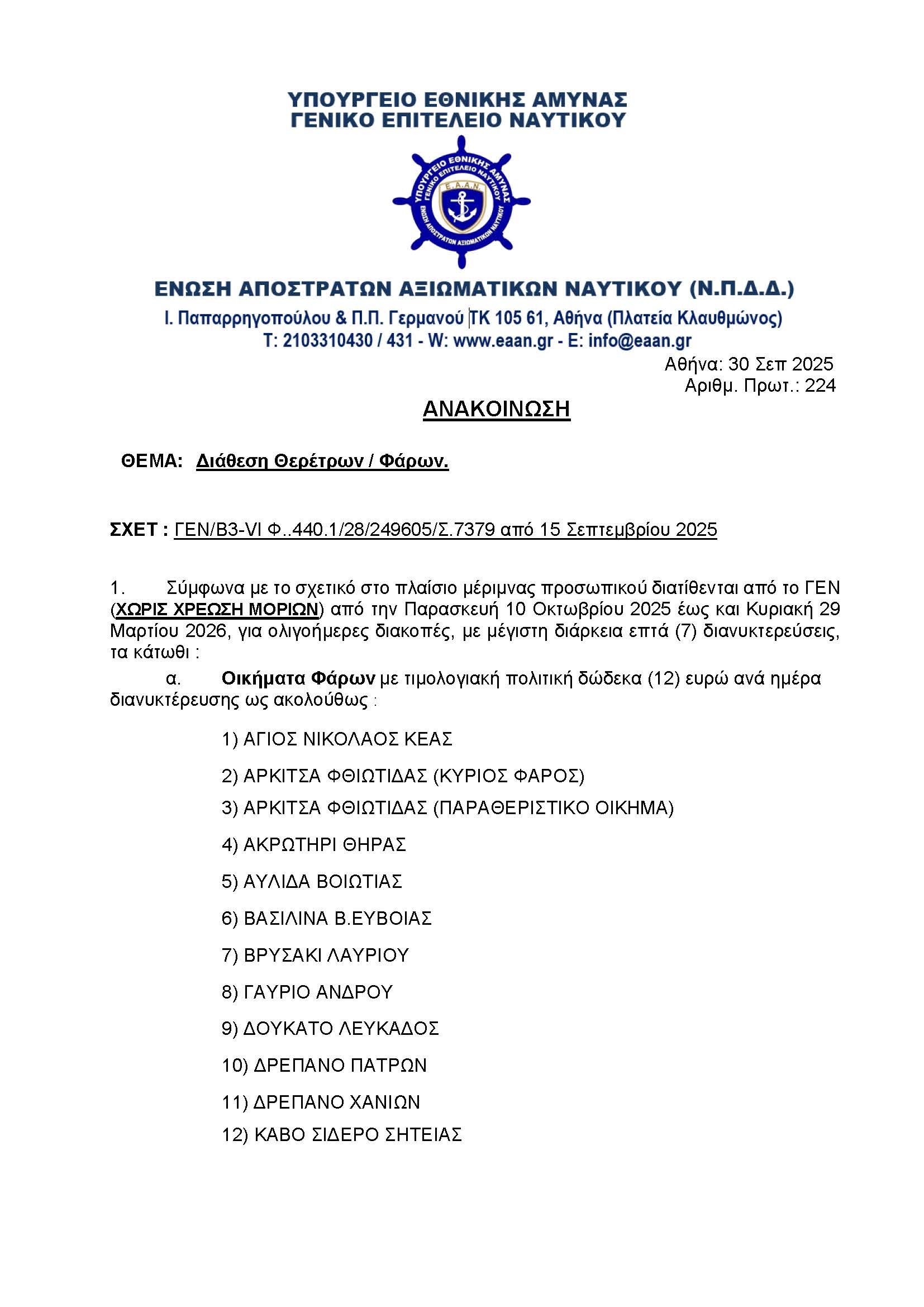 ΥΠΟΥΡΓΕΙΟ ΕΘΝΙΚΗΣ ΑΜΥΝΑΣ
ΓΕΝΙΚΟ ΕΠΙΤΕΛΕΙΟ ΝΑΥΤΙΚΟΥ

ΥΠΟΥΡΓΕΙΟ ΕΘΝΙΚΗΣ ΑΜΥΝΑΣ
ΓΕΝΙΚΟ ΕΠΙΤΕΛΕΙΟ ΝΑΥΤΙΚΟΥ
Ε.Α.Α.Ν.
ΕΝΩΣΗ ΑΠΟΣΤΡΑΤΩΝ ΑΞΙΩΜΑΤΙΚΩΝ ΝΑΥΤΙΚΟΥ

ΕΝΩΣΗ ΑΠΟΣΤΡΑΤΩΝ ΑΞΙΩΜΑΤΙΚΩΝ ΝΑΥΤΙΚΟΥ (Ν.Π.Δ.Δ.)
Ι. Παπαρρηγοπούλου & Π.Π. Γερμανού ΤΚ 105 61, Αθήνα (Πλατεία Κλαυθμώνος)
Τ: 2103310430 / 431 - W: www.eaan.gr - E: info@eaan.gr

Αθήνα: 30 Σεπ 2025
Αριθμ. Πρωτ.: 224

ΑΝΑΚΟΙΝΩΣΗ

ΘΕΜΑ: Διάθεση Θερέτρων / Φάρων.

ΣΧΕΤ : ΓΕΝ/Β3-VI Φ..440.1/28/249605/Σ.7379 από 15 Σεπτεμβρίου 2025

1. Σύμφωνα με το σχετικό στο πλαίσιο μέριμνας προσωπικού διατίθενται από το ΓΕΝ (ΧΩΡΙΣ ΧΡΕΩΣΗ ΜΟΡΙΩΝ) από την Παρασκευή 10 Οκτωβρίου 2025 έως και Κυριακή 29 Μαρτίου 2026, για ολιγοήμερες διακοπές, με μέγιστη διάρκεια επτά (7) διανυκτερεύσεις, τα κάτωθι :

α. Οικήματα Φάρων με τιμολογιακή πολιτική δώδεκα (12) ευρώ ανά ημέρα διανυκτέρευσης ως ακολούθως :

1) ΑΓΙΟΣ ΝΙΚΟΛΑΟΣ ΚΕΑΣ
2) ΑΡΚΙΤΣΑ ΦΘΙΩΤΙΔΑΣ (ΚΥΡΙΟΣ ΦΑΡΟΣ)
3) ΑΡΚΙΤΣΑ ΦΘΙΩΤΙΔΑΣ (ΠΑΡΑΘΕΡΙΣΤΙΚΟ ΟΙΚΗΜΑ)
4) ΑΚΡΩΤΗΡΙ ΘΗΡΑΣ
5) ΑΥΛΙΔΑ ΒΟΙΩΤΙΑΣ
6) ΒΑΣΙΛΙΝΑ Β.ΕΥΒΟΙΑΣ
7) ΒΡΥΣΑΚΙ ΛΑΥΡΙΟΥ
8) ΓΑΥΡΙΟ ΑΝΔΡΟΥ
9) ΔΟΥΚΑΤΟ ΛΕΥΚΑΔΟΣ
10) ΔΡΕΠΑΝΟ ΠΑΤΡΩΝ
11) ΔΡΕΠΑΝΟ ΧΑΝΙΩΝ
12) ΚΑΒΟ ΣΙΔΕΡΟ ΣΗΤΕΙΑΣ